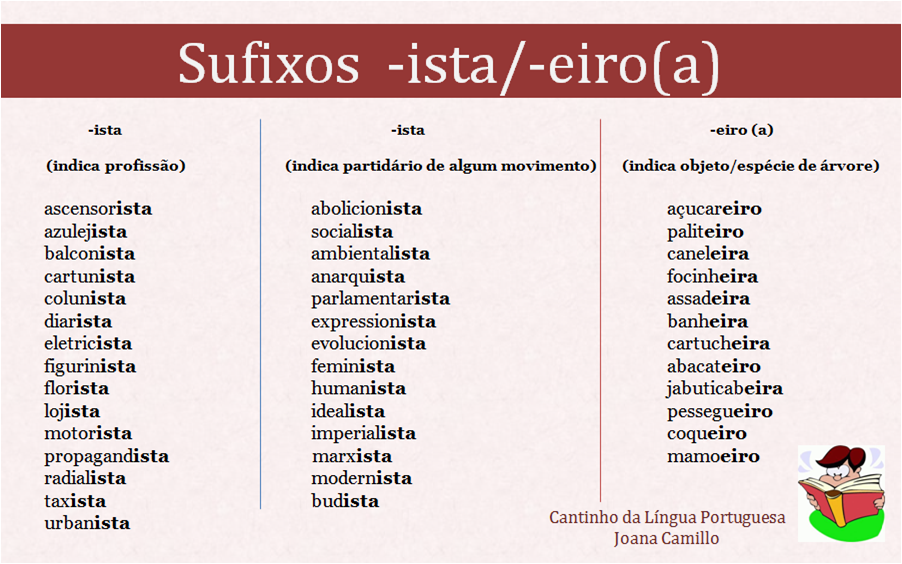 Sufixos -ista/-eiro(a)

-ista

(indica profissão)

ascensorista
azulejista
balconista
cartunista
colunista
diarista
eletricista
figurinista
florista
lojista
motorista
propagandista
radialista
taxista
urbanista

-ista

(indica partidário de algum movimento)

abolicionista
socialista
ambientalista
anarquista
parlamentarista
expressionista
evolucionista
feminista
humanista
idealista
imperialista
marxista
modernista
budista

-eiro (a)

(indica objeto/espécie de árvore)

açucareiro
paliteiro
caneleira
focinheira
assadeira
banheira
cartucheira
abacateiro
jabuticabeira
pessegueiro
coqueiro
mamoeiro

Cantinho da Língua Portuguesa
Joana Camillo